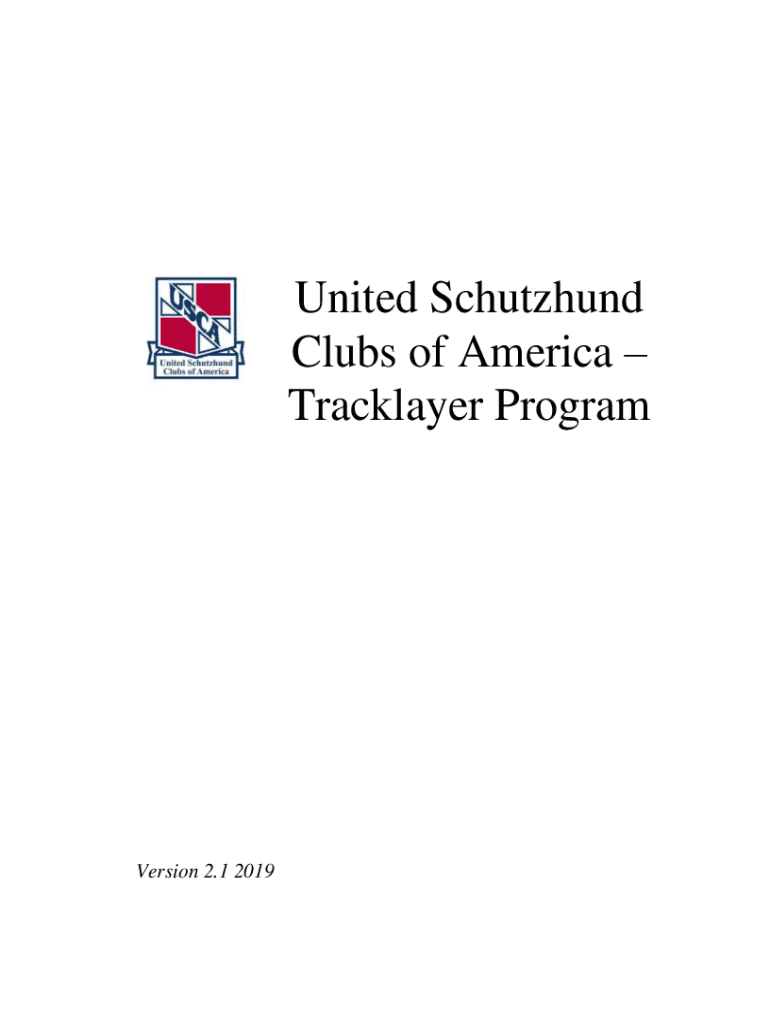 USCA
United Schutzhund Clubs of America

United Schutzhund Clubs of America – Tracklayer Program

Version 2.1 2019